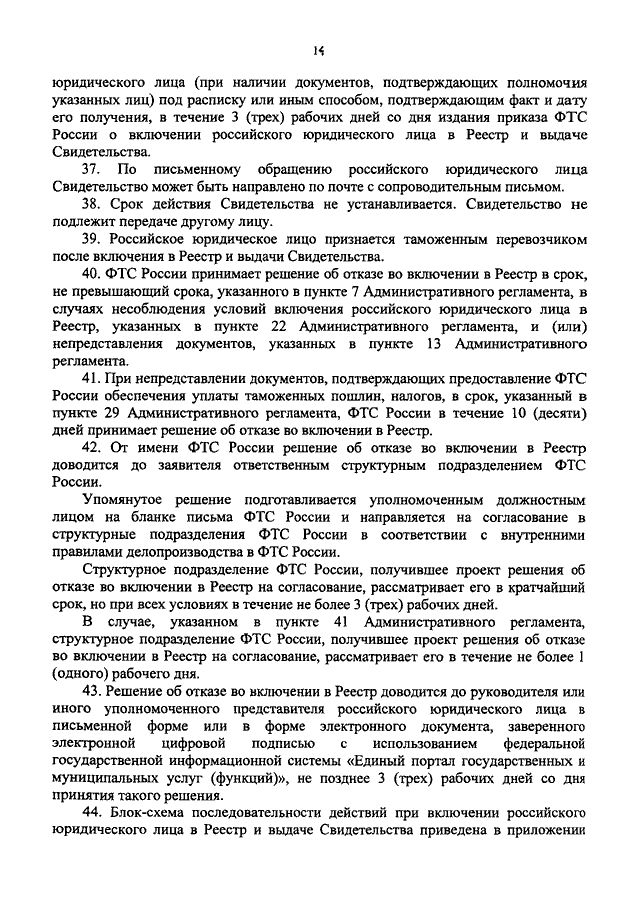 14

юридического лица (при наличии документов, подтверждающих полномочия указанных лиц) под расписку или иным способом, подтверждающим факт и дату его получения, в течение 3 (трех) рабочих дней со дня издания приказа ФТС России о включении российского юридического лица в Реестр и выдаче Свидетельства.

37. По письменному обращению российского юридического лица Свидетельство может быть направлено по почте с сопроводительным письмом.

38. Срок действия Свидетельства не устанавливается. Свидетельство не подлежит передаче другому лицу.

39. Российское юридическое лицо признается таможенным перевозчиком после включения в Реестр и выдачи Свидетельства.

40. ФТС России принимает решение об отказе во включении в Реестр в срок, не превышающий срока, указанного в пункте 7 Административного регламента, в случаях несоблюдения условий включения российского юридического лица в Реестр, указанных в пункте 22 Административного регламента, и (или) непредставления документов, указанных в пункте 13 Административного регламента.

41. При непредставлении документов, подтверждающих предоставление ФТС России обеспечения уплаты таможенных пошлин, налогов, в срок, указанный в пункте 29 Административного регламента, ФТС России в течение 10 (десяти) дней принимает решение об отказе во включении в Реестр.

42. От имени ФТС России решение об отказе во включении в Реестр доводится до заявителя ответственным структурным подразделением ФТС России.

Упомянутое решение подготавливается уполномоченным должностным лицом на бланке письма ФТС России и направляется на согласование в структурные подразделения ФТС России в соответствии с внутренними правилами делопроизводства в ФТС России.

Структурное подразделение ФТС России, получившее проект решения об отказе во включении в Реестр на согласование, рассматривает его в кратчайший срок, но при всех условиях в течение не более 3 (трех) рабочих дней.

В случае, указанном в пункте 41 Административного регламента, структурное подразделение ФТС России, получившее проект решения об отказе во включении в Реестр на согласование, рассматривает его в течение не более 1 (одного) рабочего дня.

43. Решение об отказе во включении в Реестр доводится до руководителя или иного уполномоченного представителя российского юридического лица в письменной форме или в форме электронного документа, заверенного электронной цифровой подписью с использованием федеральной государственной информационной системы «Единый портал государственных и муниципальных услуг (функций)», не позднее 3 (трех) рабочих дней со дня принятия такого решения.

44. Блок-схема последовательности действий при включении российского юридического лица в Реестр и выдаче Свидетельства приведена в приложении